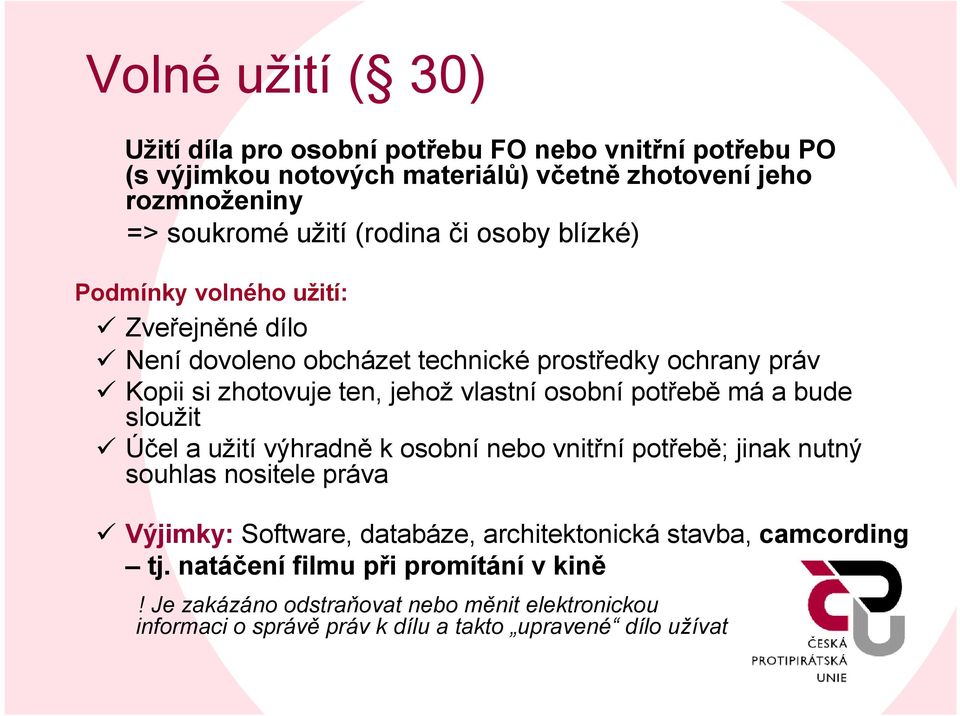 Volné užití (§ 30)

Užití díla pro osobní potřebu FO nebo vnitřní potřebu PO (s výjimkou notových materiálů) včetně zhotovení jeho rozmnoženiny
=> soukromé užití (rodina či osoby blízké)

Podmínky volného užití:
✓ Zveřejněné dílo
✓ Není dovoleno obcházet technické prostředky ochrany práv
✓ Kopii si zhotovuje ten, jehož vlastní osobní potřebě má a bude sloužit
✓ Účel a užití výhradně k osobní nebo vnitřní potřebě; jinak nutný souhlas nositele práva

✓ Výjimky: Software, databáze, architektonická stavba, camcording – tj. natáčení filmu při promítání v kině

! Je zakázáno odstraňovat nebo měnit elektronickou informaci o správě práv k dílu a takto „upravené“ dílo užívat

ČESKÁ PROTIPIRÁTSKÁ UNIE